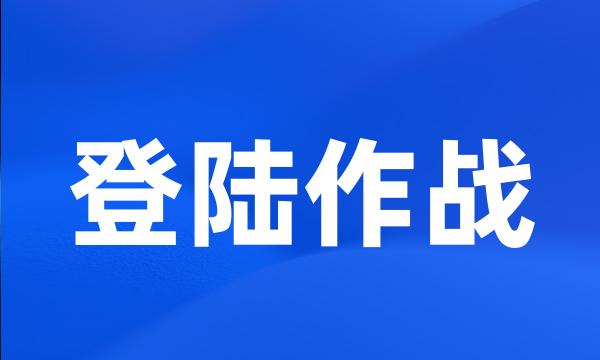 登陆作战